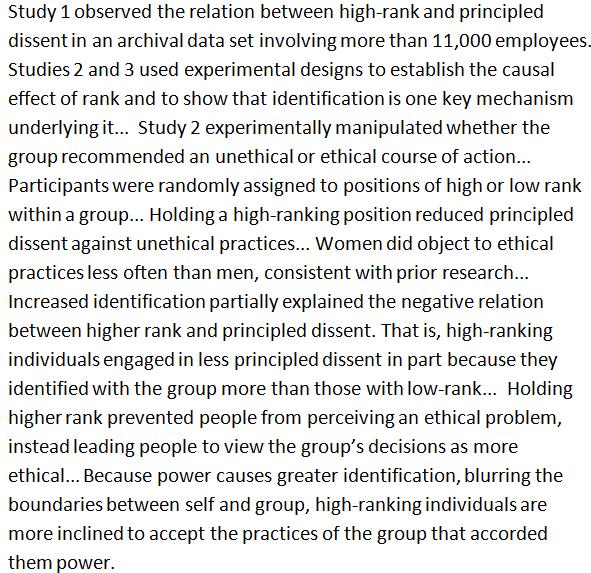 Study 1 observed the relation between high-rank and principled dissent in an archival data set involving more than 11,000 employees. Studies 2 and 3 used experimental designs to establish the causal effect of rank and to show that identification is one key mechanism underlying it... Study 2 experimentally manipulated whether the group recommended an unethical or ethical course of action... Participants were randomly assigned to positions of high or low rank within a group... Holding a high-ranking position reduced principled dissent against unethical practices... Women did object to ethical practices less often than men, consistent with prior research... Increased identification partially explained the negative relation between higher rank and principled dissent. That is, high-ranking individuals engaged in less principled dissent in part because they identified with the group more than those with low-rank... Holding higher rank prevented people from perceiving an ethical problem, instead leading people to view the group's decisions as more ethical... Because power causes greater identification, blurring the boundaries between self and group, high-ranking individuals are more inclined to accept the practices of the group that accorded them power.